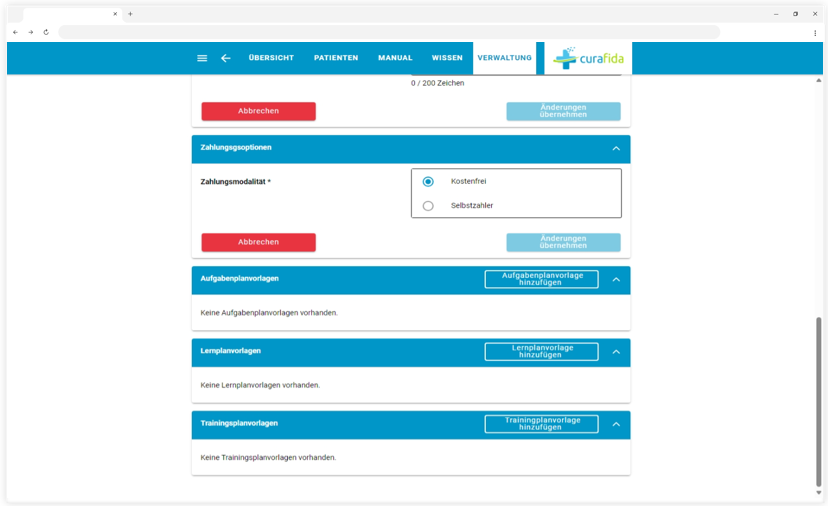 ÜBERSICHT PATIENTEN MANUAL WISSEN VERWALTUNG

curafida

0 / 200 Zeichen

Abbrechen

Änderungen übernehmen

Zahlungsgsoptionen

Zahlungsmodalität *

Kostenfrei

Selbstzahler

Abbrechen

Änderungen übernehmen

Aufgabenplanvorlagen

Aufgabenplanvorlage hinzufügen

Keine Aufgabenplanvorlagen vorhanden.

Lernplanvorlagen

Lernplanvorlage hinzufügen

Keine Lernplanvorlagen vorhanden.

Trainingsplanvorlagen

Trainingplanvorlage hinzufügen

Keine Trainingsplanvorlagen vorhanden.